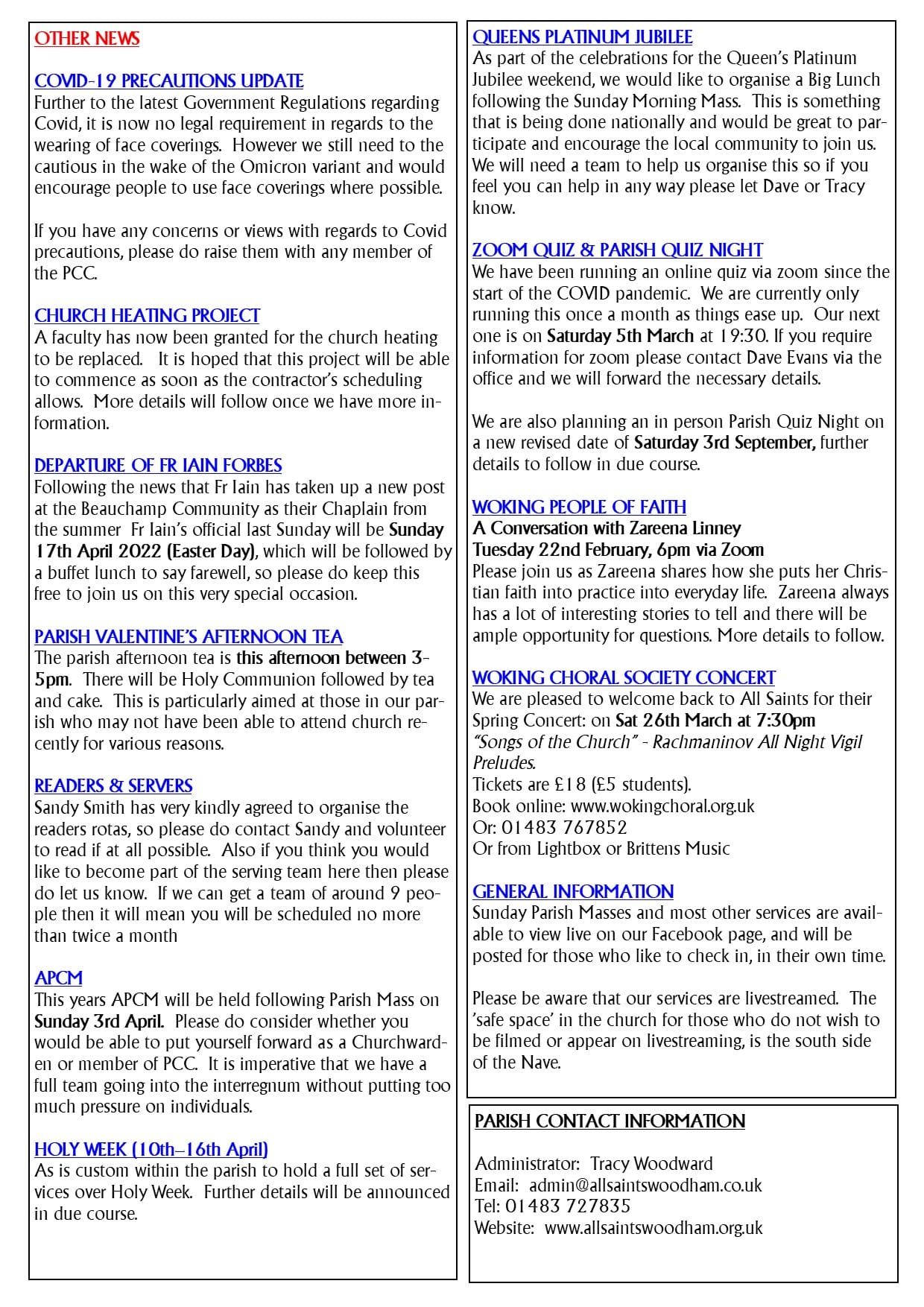 OTHER NEWS

COVID-19 PRECAUTIONS UPDATE
Further to the latest Government Regulations regarding Covid, it is now no legal requirement in regards to the wearing of face coverings. However we still need to the cautious in the wake of the Omicron variant and would encourage people to use face coverings where possible.

If you have any concerns or views with regards to Covid precautions, please do raise them with any member of the PCC.

CHURCH HEATING PROJECT
A faculty has now been granted for the church heating to be replaced. It is hoped that this project will be able to commence as soon as the contractor's scheduling allows. More details will follow once we have more information.

DEPARTURE OF FR IAIN FORBES
Following the news that Fr Iain has taken up a new post at the Beauchamp Community as their Chaplain from the summer Fr Iain's official last Sunday will be Sunday 17th April 2022 (Easter Day), which will be followed by a buffet lunch to say farewell, so please do keep this free to join us on this very special occasion.

PARISH VALENTINE'S AFTERNOON TEA
The parish afternoon tea is this afternoon between 3-5pm. There will be Holy Communion followed by tea and cake. This is particularly aimed at those in our parish who may not have been able to attend church recently for various reasons.

READERS & SERVERS
Sandy Smith has very kindly agreed to organise the readers rotas, so please do contact Sandy and volunteer to read if at all possible. Also if you think you would like to become part of the serving team here then please do let us know. If we can get a team of around 9 people then it will mean you will be scheduled no more than twice a month

APCM
This years APCM will be held following Parish Mass on Sunday 3rd April. Please do consider whether you would be able to put yourself forward as a Churchwarden or member of PCC. It is imperative that we have a full team going into the interregnum without putting too much pressure on individuals.

HOLY WEEK (10th–16th April)
As is custom within the parish to hold a full set of services over Holy Week. Further details will be announced in due course.

QUEENS PLATINUM JUBILEE
As part of the celebrations for the Queen's Platinum Jubilee weekend, we would like to organise a Big Lunch following the Sunday Morning Mass. This is something that is being done nationally and would be great to participate and encourage the local community to join us. We will need a team to help us organise this so if you feel you can help in any way please let Dave or Tracy know.

ZOOM QUIZ & PARISH QUIZ NIGHT
We have been running an online quiz via zoom since the start of the COVID pandemic. We are currently only running this once a month as things ease up. Our next one is on Saturday 5th March at 19:30. If you require information for zoom please contact Dave Evans via the office and we will forward the necessary details.

We are also planning an in person Parish Quiz Night on a new revised date of Saturday 3rd September, further details to follow in due course.

WOKING PEOPLE OF FAITH
A Conversation with Zareena Linney
Tuesday 22nd February, 6pm via Zoom
Please join us as Zareena shares how she puts her Christian faith into practice into everyday life. Zareena always has a lot of interesting stories to tell and there will be ample opportunity for questions. More details to follow.

WOKING CHORAL SOCIETY CONCERT
We are pleased to welcome back to All Saints for their Spring Concert: on Sat 26th March at 7:30pm
"Songs of the Church" - Rachmaninov All Night Vigil Preludes.
Tickets are £18 (£5 students).
Book online: www.wokingchoral.org.uk
Or: 01483 767852
Or from Lightbox or Brittens Music

GENERAL INFORMATION
Sunday Parish Masses and most other services are available to view live on our Facebook page, and will be posted for those who like to check in, in their own time.

Please be aware that our services are livestreamed. The 'safe space' in the church for those who do not wish to be filmed or appear on livestreaming, is the south side of the Nave.

PARISH CONTACT INFORMATION

Administrator: Tracy Woodward
Email: admin@allsaintswoodham.co.uk
Tel: 01483 727835
Website: www.allsaintswoodham.org.uk